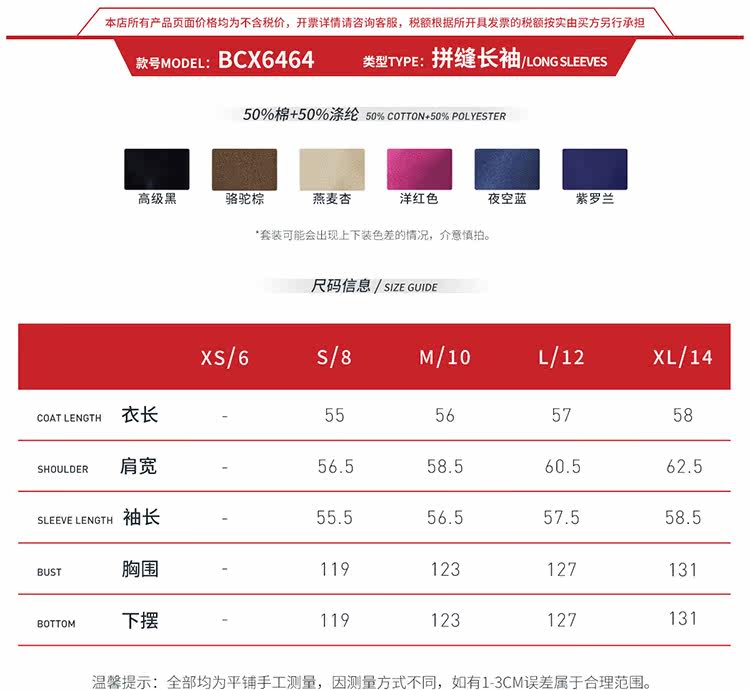 本店所有产品页面价格均为不含税价，开票详情请咨询客服，税额根据所开具发票的税额按实由买方另行承担

款号MODEL: BCX6464 类型TYPE: 拼缝长袖/LONG SLEEVES

50%棉+50%涤纶 50% COTTON+50% POLYESTER

高级黑 骆驼棕 燕麦杏 洋红色 夜空蓝 紫罗兰

*套装可能会出现上下装色差的情况，介意慎拍。

尺码信息 / SIZE GUIDE

| | XS/6 | S/8 | M/10 | L/12 | XL/14 |
|---|---|---|---|---|---|
| COAT LENGTH 衣长 | - | 55 | 56 | 57 | 58 |
| SHOULDER 肩宽 | - | 56.5 | 58.5 | 60.5 | 62.5 |
| SLEEVE LENGTH 袖长 | - | 55.5 | 56.5 | 57.5 | 58.5 |
| BUST 胸围 | - | 119 | 123 | 127 | 131 |
| BOTTOM 下摆 | - | 119 | 123 | 127 | 131 |

温馨提示：全部均为平铺手工测量，因测量方式不同，如有1-3CM误差属于合理范围。